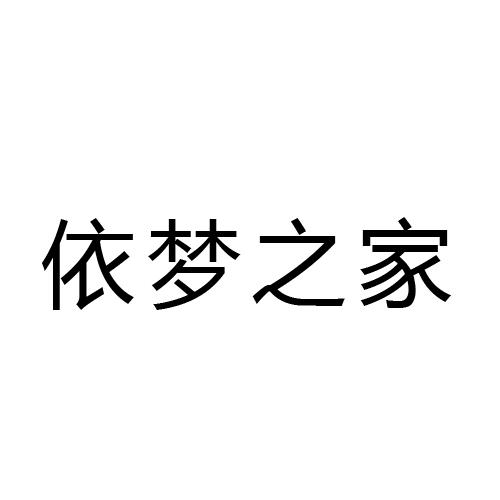 依梦之家